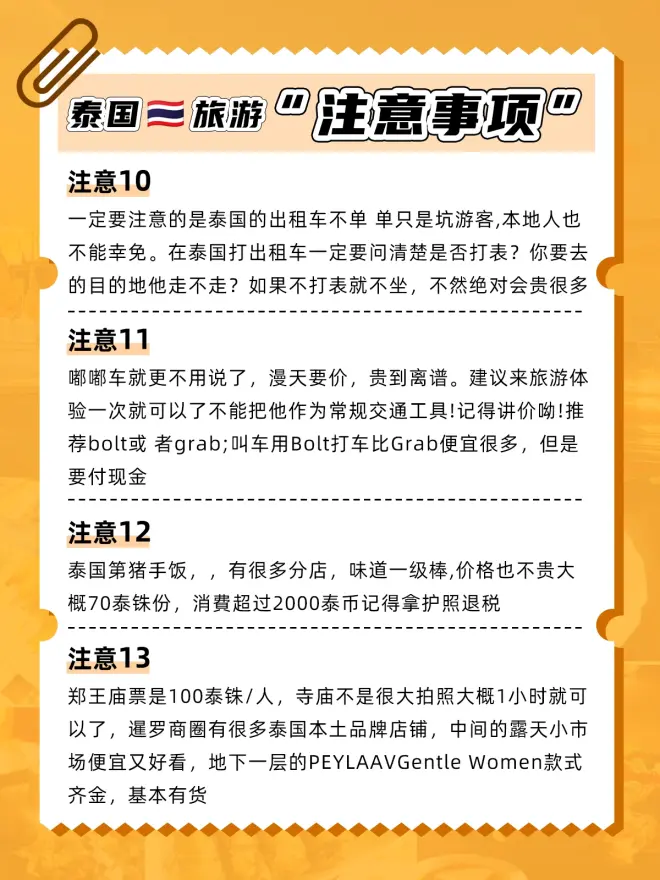 泰国🇹🇭旅游“注意事项”

注意10

一定要注意的是泰国的出租车不单 单只是坑游客,本地人也不能幸免。在泰国打出租车一定要问清楚是否打表？你要去的目的地他走不走？如果不打表就不坐，不然绝对会贵很多

注意11

嘟嘟车就更不用说了，漫天要价，贵到离谱。建议来旅游体验一次就可以了不能把他作为常规交通工具!记得讲价呦!推荐bolt或 者grab;叫车用Bolt打车比Grab便宜很多，但是要付现金

注意12

泰国第猪手饭，，有很多分店，味道一级棒,价格也不贵大概70泰铢份，消費超过2000泰币记得拿护照退税

注意13

郑王庙票是100泰铢/人，寺庙不是很大拍照大概1小时就可以了，暹罗商圈有很多泰国本土品牌店铺，中间的露天小市场便宜又好看，地下一层的PEYLAAVGentle Women款式齐金，基本有货